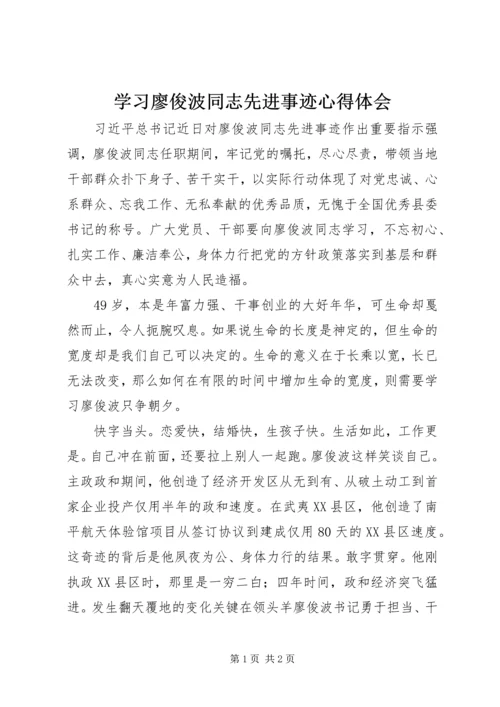 学习廖俊波同志先进事迹心得体会

习近平总书记近日对廖俊波同志先进事迹作出重要指示强调，廖俊波同志任职期间，牢记党的嘱托，尽心尽责，带领当地干部群众扑下身子、苦干实干，以实际行动体现了对党忠诚、心系群众、忘我工作、无私奉献的优秀品质，无愧于全国优秀县委书记的称号。广大党员、干部要向廖俊波同志学习，不忘初心、扎实工作、廉洁奉公，身体力行把党的方针政策落实到基层和群众中去，真心实意为人民造福。

49岁，本是年富力强、干事创业的大好年华，可生命却戛然而止，令人扼腕叹息。如果说生命的长度是神定的，但生命的宽度却是我们自己可以决定的。生命的意义在于长乘以宽，长已无法改变，那么如何在有限的时间中增加生命的宽度，则需要学习廖俊波只争朝夕。

快字当头。恋爱快，结婚快，生孩子快。生活如此，工作更是。自己冲在前面，还要拉上别人一起跑。廖俊波这样笑谈自己。主政政和期间，他创造了经济开发区从无到有、从破土动工到首家企业投产仅用半年的政和速度。在武夷XX县区，他创造了南平航天体验馆项目从签订协议到建成仅用80天的XX县区速度。这奇迹的背后是他夙夜为公、身体力行的结果。敢字贯穿。他刚执政XX县区时，那里是一穷二白；四年时间，政和经济突飞猛进。发生翻天覆地的变化关键在领头羊廖俊波书记勇于担当、干

第1页 共2页